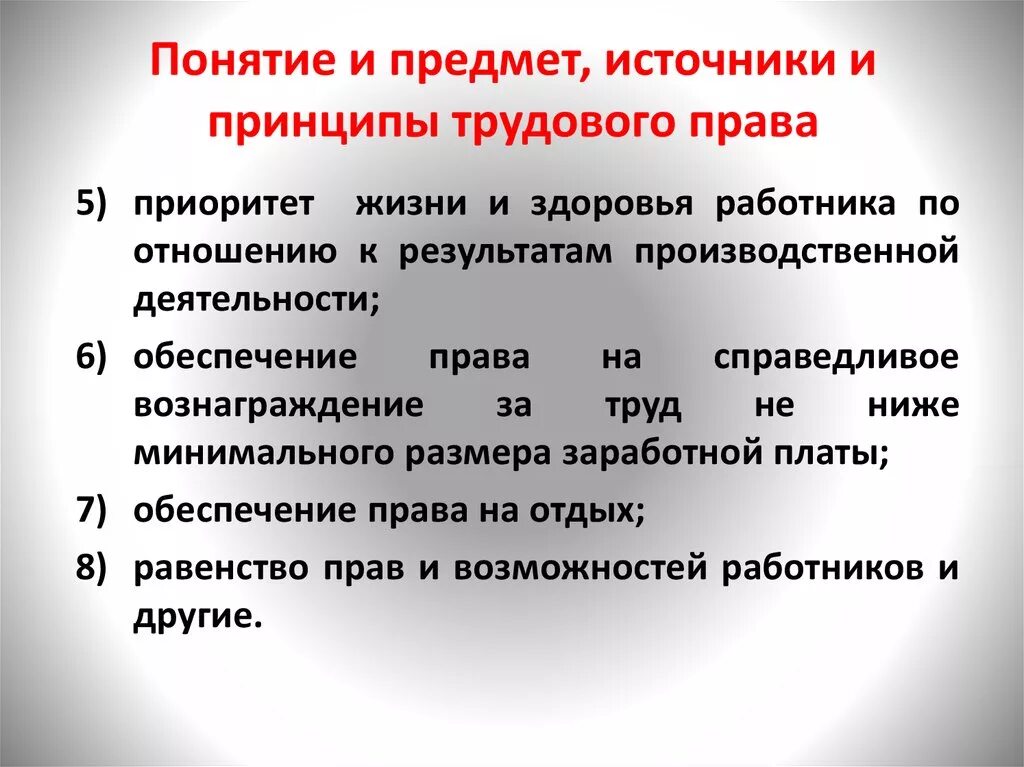 Понятие и предмет, источники и принципы трудового права

5) приоритет жизни и здоровья работника по отношению к результатам производственной деятельности;

6) обеспечение права на справедливое вознаграждение за труд не ниже минимального размера заработной платы;

7) обеспечение права на отдых;

8) равенство прав и возможностей работников и другие.